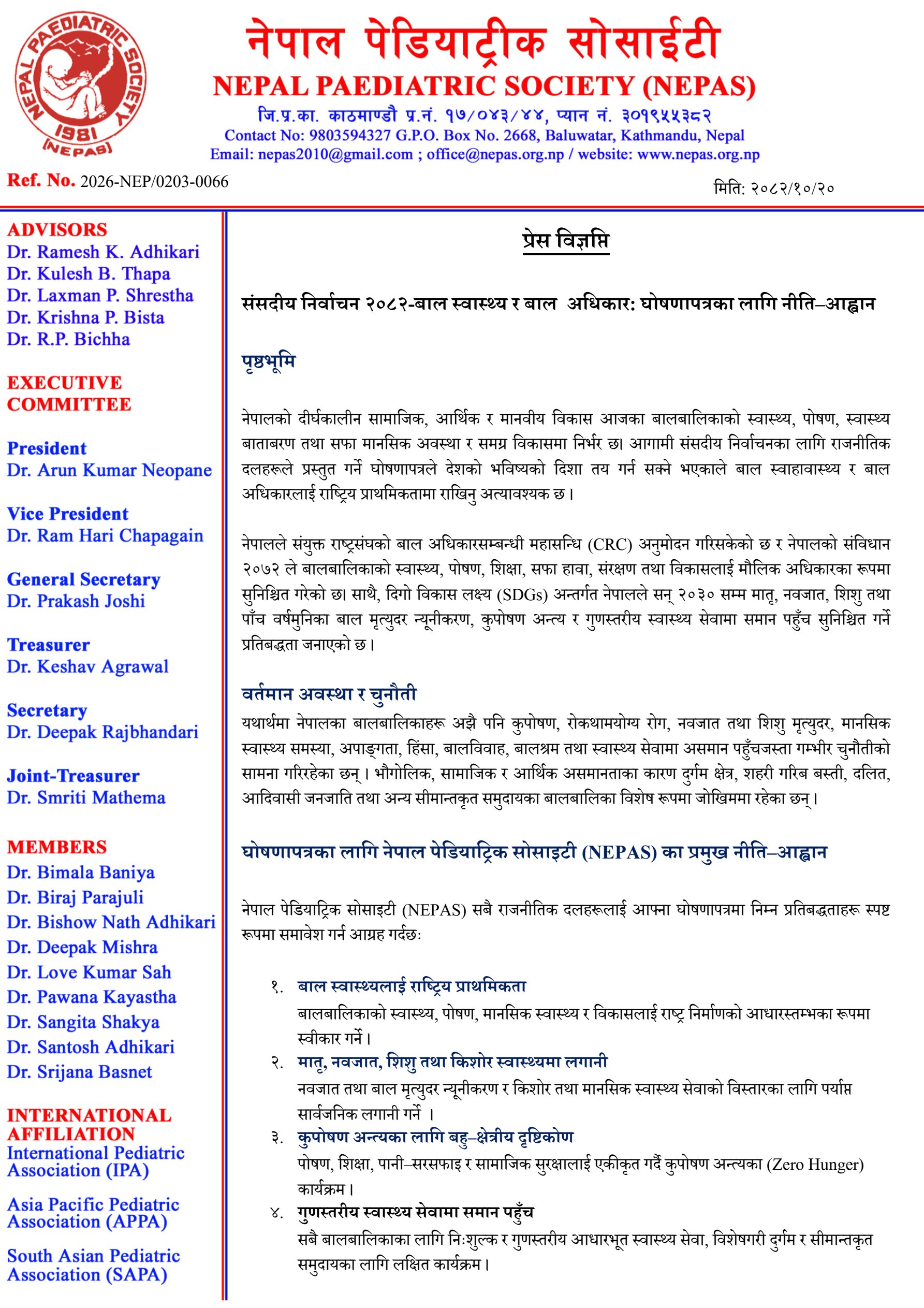 NEPAL PAEDIATRIC SOCIETY 1981 (NEPAS)

नेपाल पेडियाट्रीक सोसाईटी
NEPAL PAEDIATRIC SOCIETY (NEPAS)
जि.प्र.का. काठमाण्डौ प्र.नं. १७/०४३/४४, प्यान नं. ३०१९५५३८२
Contact No: 9803594327 G.P.O. Box No. 2668, Baluwatar, Kathmandu, Nepal
Email: nepas2010@gmail.com ; office@nepas.org.np / website: www.nepas.org.np

Ref. No. 2026-NEP/0203-0066

मिति: २०८२/१०/२०

ADVISORS
Dr. Ramesh K. Adhikari
Dr. Kulesh B. Thapa
Dr. Laxman P. Shrestha
Dr. Krishna P. Bista
Dr. R.P. Bichha

EXECUTIVE COMMITTEE

President
Dr. Arun Kumar Neopane

Vice President
Dr. Ram Hari Chapagain

General Secretary
Dr. Prakash Joshi

Treasurer
Dr. Keshav Agrawal

Secretary
Dr. Deepak Rajbhandari

Joint-Treasurer
Dr. Smriti Mathema

MEMBERS
Dr. Bimala Baniya
Dr. Biraj Parajuli
Dr. Bishow Nath Adhikari
Dr. Deepak Mishra
Dr. Love Kumar Sah
Dr. Pawana Kayastha
Dr. Sangita Shakya
Dr. Santosh Adhikari
Dr. Srijana Basnet

INTERNATIONAL AFFILIATION
International Pediatric Association (IPA)

Asia Pacific Pediatric Association (APPA)

South Asian Pediatric Association (SAPA)

प्रेस विज्ञप्ति

संसदीय निर्वाचन २०८२-बाल स्वास्थ्य र बाल अधिकार: घोषणापत्रका लागि नीति–आह्वान

पृष्ठभूमि

नेपालको दीर्घकालीन सामाजिक, आर्थिक र मानवीय विकास आजका बालबालिकाको स्वास्थ्य, पोषण, स्वास्थ्य बाताबरण तथा सफा मानसिक अवस्था र समग्र विकासमा निर्भर छ। आगामी संसदीय निर्वाचनका लागि राजनीतिक दलहरूले प्रस्तुत गर्ने घोषणापत्रले देशको भविष्यको दिशा तय गर्न सक्ने भएकाले बाल स्वाहावास्थ्य र बाल अधिकारलाई राष्ट्रिय प्राथमिकतामा राखिनु अत्यावश्यक छ।

नेपालले संयुक्त राष्ट्रसंघको बाल अधिकारसम्बन्धी महासन्धि (CRC) अनुमोदन गरिसकेको छ र नेपालको संविधान २०७२ ले बालबालिकाको स्वास्थ्य, पोषण, शिक्षा, सफा हावा, संरक्षण तथा विकासलाई मौलिक अधिकारका रूपमा सुनिश्चित गरेको छ। साथै, दिगो विकास लक्ष्य (SDGs) अन्तर्गत नेपालले सन् २०३० सम्म मातृ, नवजात, शिशु तथा पाँच वर्षमुनिका बाल मृत्युदर न्यूनीकरण, कुपोषण अन्त्य र गुणस्तरीय स्वास्थ्य सेवामा समान पहुँच सुनिश्चित गर्ने प्रतिबद्धता जनाएको छ।

वर्तमान अवस्था र चुनौती
यथार्थमा नेपालका बालबालिकाहरू अझै पनि कुपोषण, रोकथामयोग्य रोग, नवजात तथा शिशु मृत्युदर, मानसिक स्वास्थ्य समस्या, अपाङ्गता, हिंसा, बालविवाह, बालश्रम तथा स्वास्थ्य सेवामा असमान पहुँचजस्ता गम्भीर चुनौतीको सामना गरिरहेका छन्। भौगोलिक, सामाजिक र आर्थिक असमानताका कारण दुर्गम क्षेत्र, शहरी गरिब बस्ती, दलित, आदिवासी जनजाति तथा अन्य सीमान्तकृत समुदायका बालबालिका विशेष रूपमा जोखिममा रहेका छन्।

घोषणापत्रका लागि नेपाल पेडियाट्रिक सोसाइटी (NEPAS) का प्रमुख नीति–आह्वान

नेपाल पेडियाट्रिक सोसाइटी (NEPAS) सबै राजनीतिक दलहरूलाई आफ्ना घोषणापत्रमा निम्न प्रतिबद्धताहरू स्पष्ट रूपमा समावेश गर्न आग्रह गर्दछः

१. बाल स्वास्थ्यलाई राष्ट्रिय प्राथमिकता
बालबालिकाको स्वास्थ्य, पोषण, मानसिक स्वास्थ्य र विकासलाई राष्ट्र निर्माणको आधारस्तम्भका रूपमा स्वीकार गर्ने।
२. मातृ, नवजात, शिशु तथा किशोर स्वास्थ्यमा लगानी
नवजात तथा बाल मृत्युदर न्यूनीकरण र किशोर तथा मानसिक स्वास्थ्य सेवाको विस्तारका लागि पर्याप्त सार्वजनिक लगानी गर्ने ।
३. कुपोषण अन्त्यका लागि बहु–क्षेत्रीय दृष्टिकोण
पोषण, शिक्षा, पानी–सरसफाइ र सामाजिक सुरक्षालाई एकीकृत गर्दै कुपोषण अन्त्यका (Zero Hunger) कार्यक्रम।
४. गुणस्तरीय स्वास्थ्य सेवामा समान पहुँच
सबै बालबालिकाका लागि निःशुल्क र गुणस्तरीय आधारभूत स्वास्थ्य सेवा, विशेषगरी दुर्गम र सीमान्तकृत समुदायका लागि लक्षित कार्यक्रम।